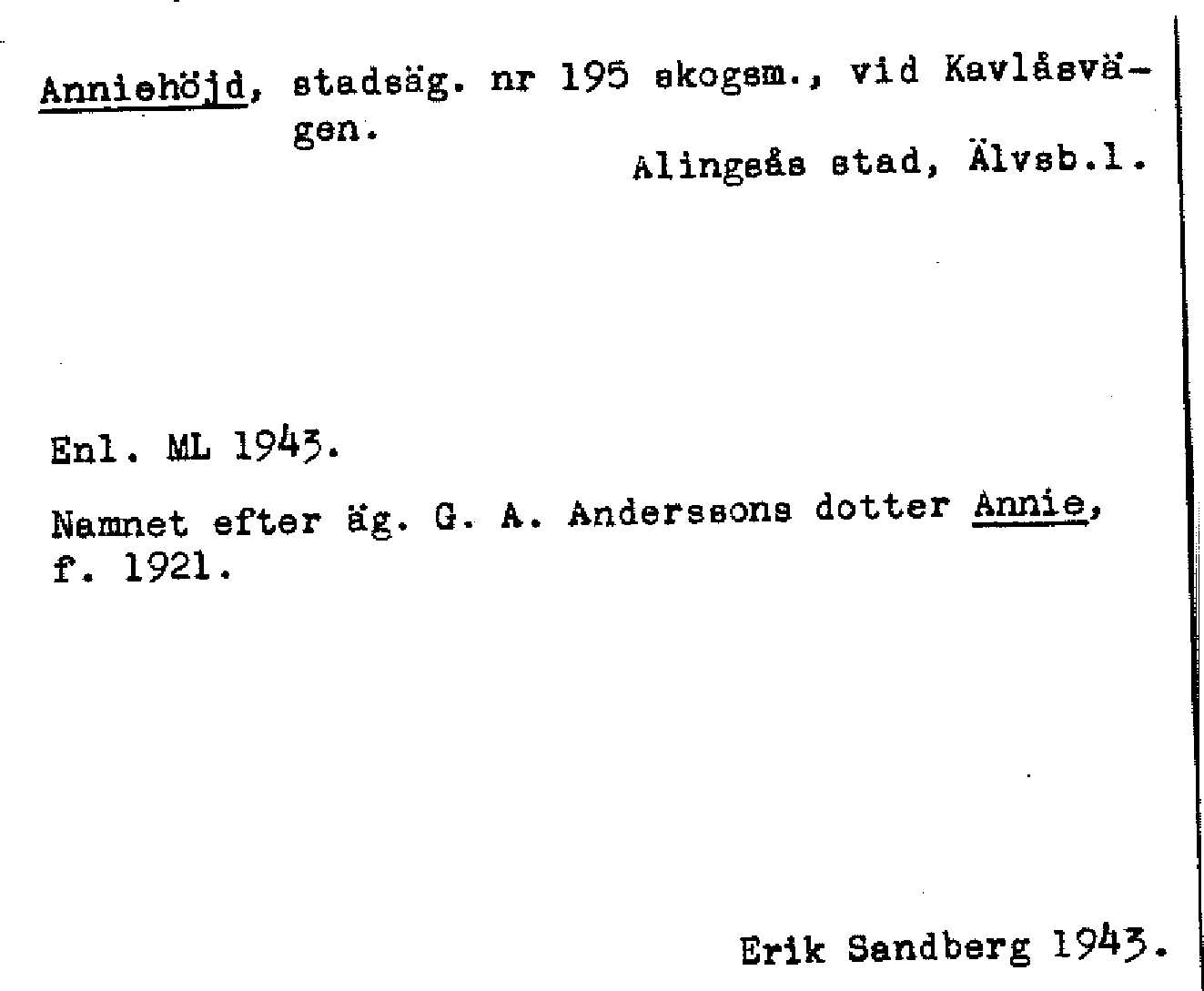 Anniehöjd, stadsäg. nr 195 skogsm., vid Kavlåsvägen.

Alingsås stad, Älvsb.l.

Enl. ML 1943.

Namnet efter äg. G. A. Anderssons dotter Annie, f. 1921.

Erik Sandberg 1943.